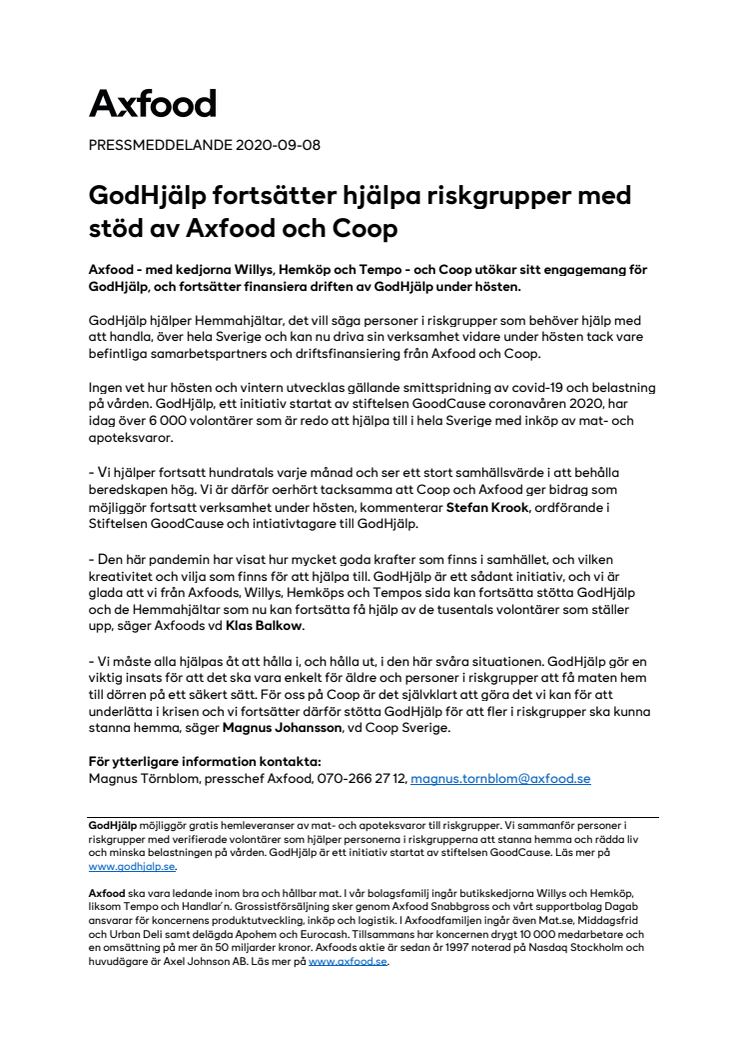 Axfood

PRESSMEDDELANDE 2020-09-08

GodHjälp fortsätter hjälpa riskgrupper med stöd av Axfood och Coop

Axfood - med kedjorna Willys, Hemköp och Tempo - och Coop utökar sitt engagemang för GodHjälp, och fortsätter finansiera driften av GodHjälp under hösten.

GodHjälp hjälper Hemmahjältar, det vill säga personer i riskgrupper som behöver hjälp med att handla, över hela Sverige och kan nu driva sin verksamhet vidare under hösten tack vare befintliga samarbetspartners och driftsfinansiering från Axfood och Coop.

Ingen vet hur hösten och vintern utvecklas gällande smittspridning av covid-19 och belastning på vården. GodHjälp, ett initiativ startat av stiftelsen GoodCause coronavåren 2020, har idag över 6 000 volontärer som är redo att hjälpa till i hela Sverige med inköp av mat- och apoteksvaror.

- Vi hjälper fortsatt hundratals varje månad och ser ett stort samhällsvärde i att behålla beredskapen hög. Vi är därför oerhört tacksamma att Coop och Axfood ger bidrag som möjliggör fortsatt verksamhet under hösten, kommenterar Stefan Krook, ordförande i Stiftelsen GoodCause och intiativtagare till GodHjälp.

- Den här pandemin har visat hur mycket goda krafter som finns i samhället, och vilken kreativitet och vilja som finns för att hjälpa till. GodHjälp är ett sådant initiativ, och vi är glada att vi från Axfoods, Willys, Hemköps och Tempos sida kan fortsätta stötta GodHjälp och de Hemmahjältar som nu kan fortsätta få hjälp av de tusentals volontärer som ställer upp, säger Axfoods vd Klas Balkow.

- Vi måste alla hjälpas åt att hålla i, och hålla ut, i den här svåra situationen. GodHjälp gör en viktig insats för att det ska vara enkelt för äldre och personer i riskgrupper att få maten hem till dörren på ett säkert sätt. För oss på Coop är det självklart att göra det vi kan för att underlätta i krisen och vi fortsätter därför stötta GodHjälp för att fler i riskgrupper ska kunna stanna hemma, säger Magnus Johansson, vd Coop Sverige.

För ytterligare information kontakta:
Magnus Törnblom, presschef Axfood, 070-266 27 12, magnus.tornblom@axfood.se

GodHjälp möjliggör gratis hemleveranser av mat- och apoteksvaror till riskgrupper. Vi sammanför personer i riskgrupper med verifierade volontärer som hjälper personerna i riskgrupperna att stanna hemma och rädda liv och minska belastningen på vården. GodHjälp är ett initiativ startat av stiftelsen GoodCause. Läs mer på www.godhjalp.se.

Axfood ska vara ledande inom bra och hållbar mat. I vår bolagsfamilj ingår butikskedjorna Willys och Hemköp, liksom Tempo och Handlar'n. Grossistförsäljning sker genom Axfood Snabbgross och vårt supportbolag Dagab ansvarar för koncernens produktutveckling, inköp och logistik. I Axfoodfamiljen ingår även Mat.se, Middagsfrid och Urban Deli samt delägda Apohem och Eurocash. Tillsammans har koncernen drygt 10 000 medarbetare och en omsättning på mer än 50 miljarder kronor. Axfoods aktie är sedan år 1997 noterad på Nasdaq Stockholm och huvudägare är Axel Johnson AB. Läs mer på www.axfood.se.